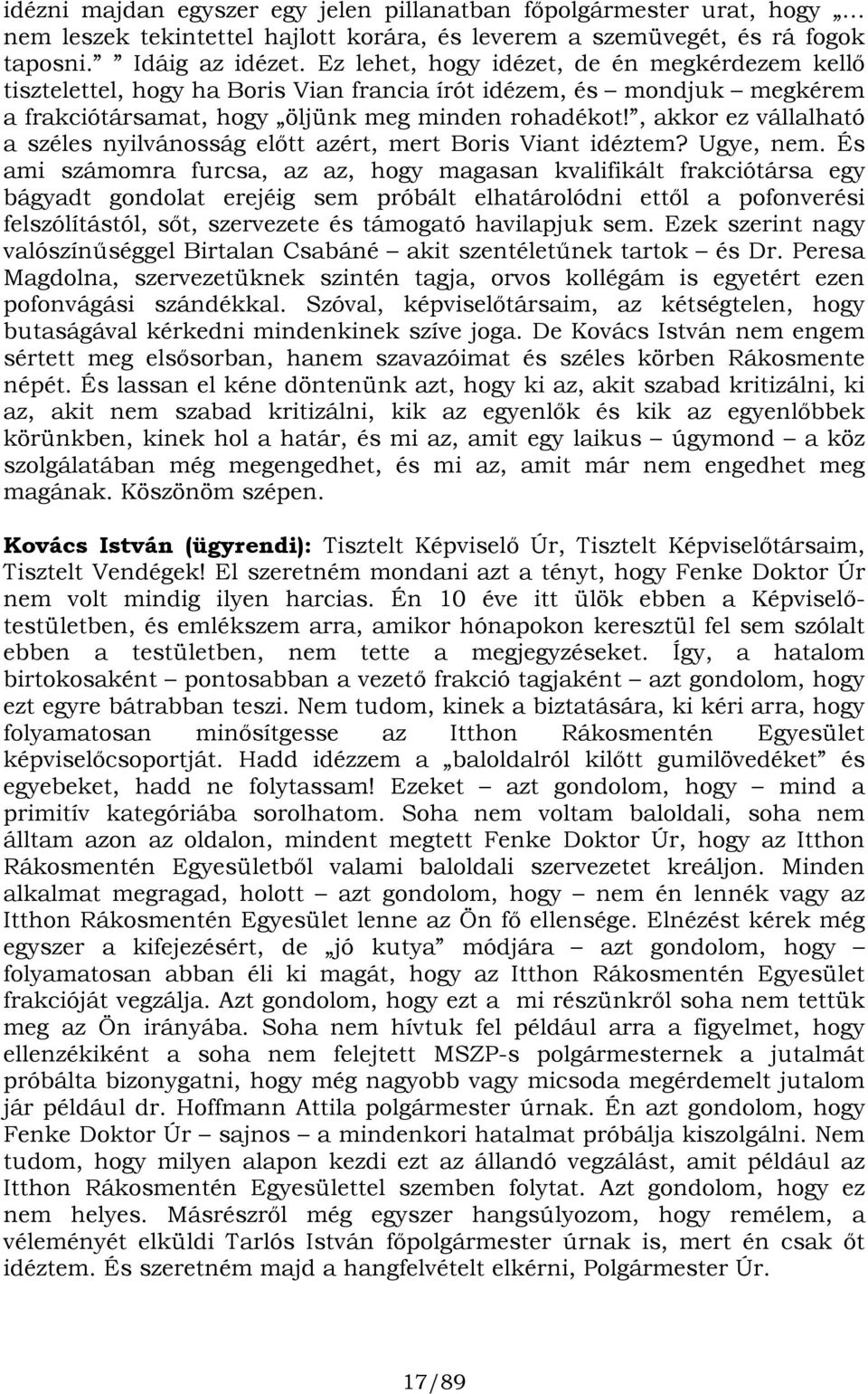 idézni majdan egyszer egy jelen pillanatban főpolgármester urat, hogy „… nem leszek tekintettel hajlott korára, és leverem a szemüvegét, és rá fogok taposni.” ” Idáig az idézet. Ez lehet, hogy idézet, de én megkérdezem kellő tisztelettel, hogy ha Boris Vian francia írót idézem, és – mondjuk – megkérem a frakciótársamat, hogy „öljünk meg minden rohadékot!”, akkor ez vállalható a széles nyilvánosság előtt azért, mert Boris Viant idéztem? Ugye, nem. És ami számomra furcsa, az az, hogy magasan kvalifikált frakciótársa egy bágyadt gondolat erejéig sem próbált elhatárolódni ettől a pofonverési felszólítástól, sőt, szervezete és támogató havilapjuk sem. Ezek szerint nagy valószínűséggel Birtalan Csabáné – akit szentéletűnek tartok – és Dr. Peresa Magdolna, szervezetüknek szintén tagja, orvos kollégám is egyetért ezen pofonvágási szándékkal. Szóval, képviselőtársaim, az kétségtelen, hogy butaságával kérkedni mindenkinek szíve joga. De Kovács István nem engem sértett meg elsősorban, hanem szavazóimat és széles körben Rákosmente népét. És lassan el kéne döntenünk azt, hogy ki az, akit szabad kritizálni, ki az, akit nem szabad kritizálni, kik az egyenlők és kik az egyenlőbbek körünkben, kinek hol a határ, és mi az, amit egy laikus – úgymond – a köz szolgálatában még megengedhet, és mi az, amit már nem engedhet meg magának. Köszönöm szépen.

Kovács István (ügyrendi): Tisztelt Képviselő Úr, Tisztelt Képviselőtársaim, Tisztelt Vendégek! El szeretném mondani azt a tényt, hogy Fenke Doktor Úr nem volt mindig ilyen harcias. Én 10 éve itt ülök ebben a Képviselő-testületben, és emlékszem arra, amikor hónapokon keresztül fel sem szólalt ebben a testületben, nem tette a megjegyzéseket. Így, a hatalom birtokosaként – pontosabban a vezető frakció tagjaként – azt gondolom, hogy ezt egyre bátrabban teszi. Nem tudom, kinek a biztatására, ki kéri arra, hogy folyamatosan minősítgesse az Itthon Rákosmentén Egyesület képviselőcsoportját. Hadd idézzem a „baloldalról kilőtt gumilövedéket” és egyebeket, hadd ne folytassam! Ezeket – azt gondolom, hogy – mind a primitív kategóriába sorolhatom. Soha nem voltam baloldali, soha nem álltam azon az oldalon, mindent megtett Fenke Doktor Úr, hogy az Itthon Rákosmentén Egyesületből valami baloldali szervezetet kreáljon. Minden alkalmat megragad, holott – azt gondolom, hogy – nem én lennék vagy az Itthon Rákosmentén Egyesület lenne az Ön fő ellensége. Elnézést kérek még egyszer a kifejezésért, de „jó kutya” módjára – azt gondolom, hogy – folyamatosan abban éli ki magát, hogy az Itthon Rákosmentén Egyesület frakcióját vegzálja. Azt gondolom, hogy ezt a mi részünkről soha nem tettük meg az Ön irányába. Soha nem hívtuk fel például arra a figyelmet, hogy ellenzékiként a soha nem felejtett MSZP-s polgármesternek a jutalmát próbálta bizonygatni, hogy még nagyobb vagy micsoda megérdemelt jutalom jár például dr. Hoffmann Attila polgármester úrnak. Én azt gondolom, hogy Fenke Doktor Úr – sajnos – a mindenkori hatalmat próbálja kiszolgálni. Nem tudom, hogy milyen alapon kezdi ezt az állandó vegzálást, amit például az Itthon Rákosmentén Egyesülettel szemben folytat. Azt gondolom, hogy ez nem helyes. Másrészről még egyszer hangsúlyozom, hogy remélem, a véleményét elküldi Tarlós István főpolgármester úrnak is, mert én csak őt idéztem. És szeretném majd a hangfelvételt elkérni, Polgármester Úr.

17/89